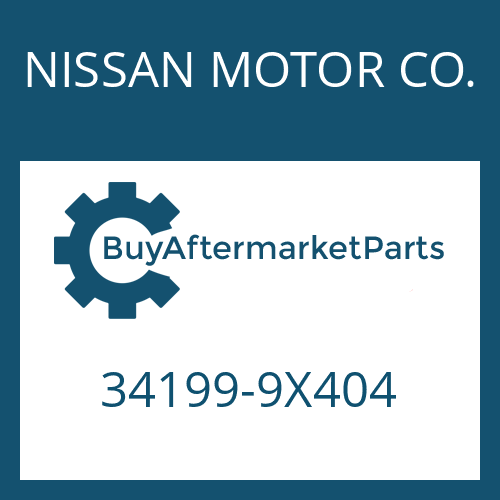 NISSAN MOTOR CO.

BuyAftermarketParts

34199-9X404